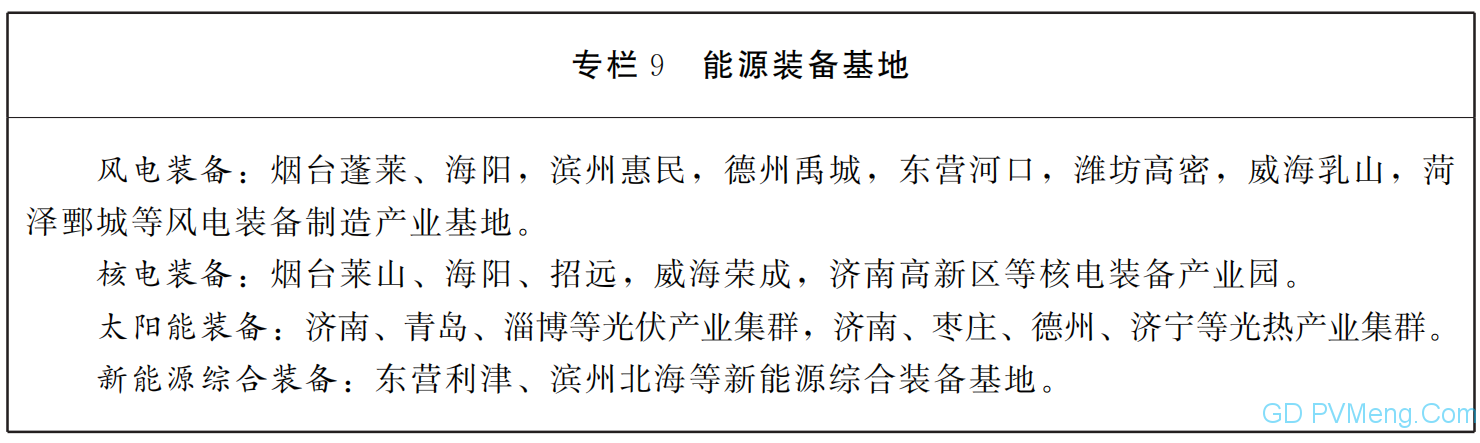 专栏 9　能源装备基地

风电装备：烟台蓬莱、海阳，滨州惠民，德州禹城，东营河口，潍坊高密，威海乳山，菏泽鄄城等风电装备制造产业基地。

核电装备：烟台莱山、海阳、招远，威海荣成，济南高新区等核电装备产业园。

太阳能装备：济南、青岛、淄博等光伏产业集群，济南、枣庄、德州、济宁等光热产业集群。

新能源综合装备：东营利津、滨州北海等新能源综合装备基地。

GD PVMeng.Com